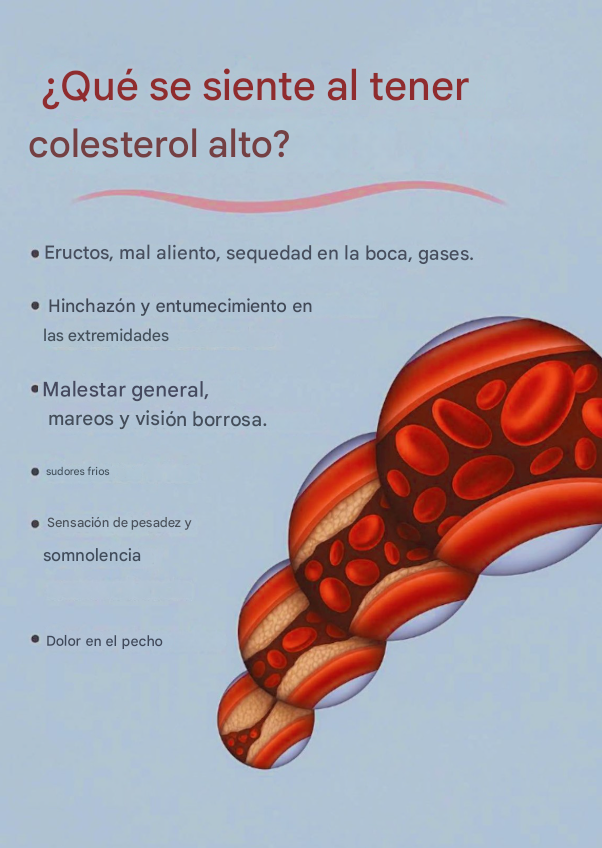 ¿Qué se siente al tener colesterol alto?

• Eructos, mal aliento, sequedad en la boca, gases.

• Hinchazón y entumecimiento en las extremidades

• Malestar general, mareos y visión borrosa.

• sudores frios

• Sensación de pesadez y somnolencia

• Dolor en el pecho